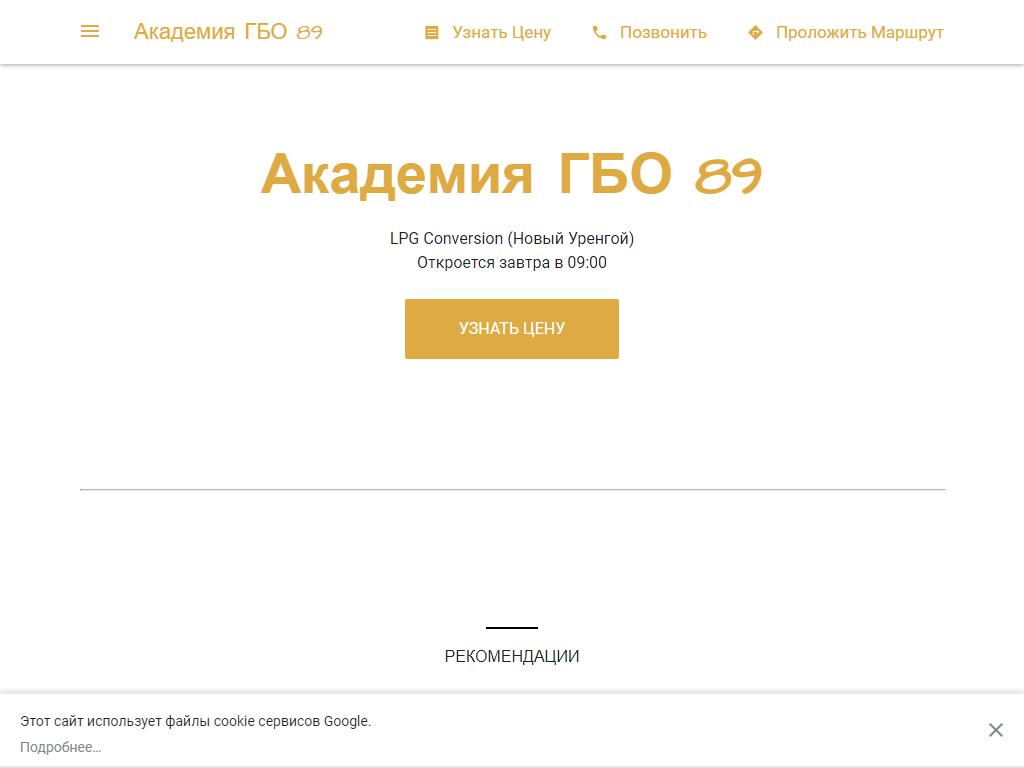 Академия ГБО 89

Узнать Цену Позвонить Проложить Маршрут

Академия ГБО 89

LPG Conversion (Новый Уренгой)
Откроется завтра в 09:00

УЗНАТЬ ЦЕНУ

РЕКОМЕНДАЦИИ

Этот сайт использует файлы cookie сервисов Google.
Подробнее...